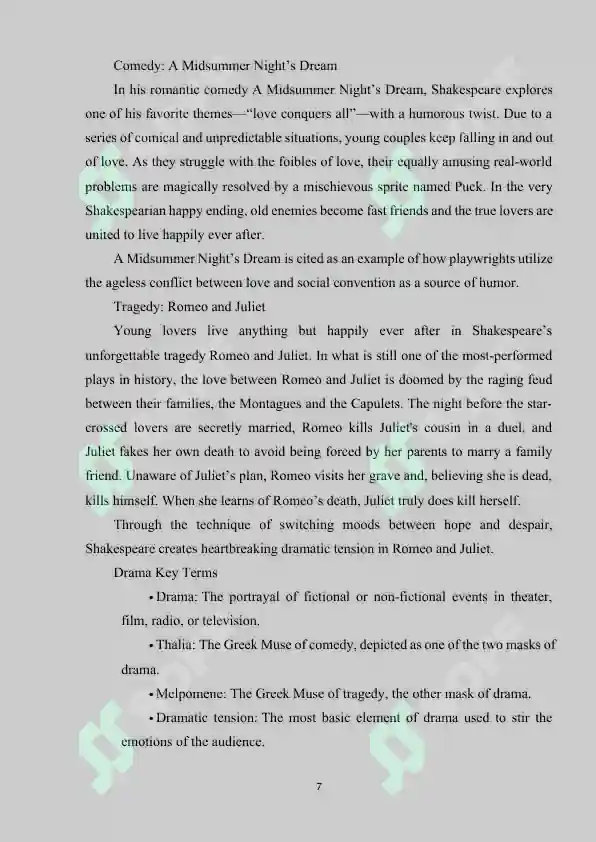 Comedy: A Midsummer Night's Dream

In his romantic comedy A Midsummer Night's Dream, Shakespeare explores one of his favorite themes—"love conquers all"—with a humorous twist. Due to a series of comical and unpredictable situations, young couples keep falling in and out of love. As they struggle with the foibles of love, their equally amusing real-world problems are magically resolved by a mischievous sprite named Puck. In the very Shakespearian happy ending, old enemies become fast friends and the true lovers are united to live happily ever after.

A Midsummer Night's Dream is cited as an example of how playwrights utilize the ageless conflict between love and social convention as a source of humor.

Tragedy: Romeo and Juliet

Young lovers live anything but happily ever after in Shakespeare's unforgettable tragedy Romeo and Juliet. In what is still one of the most-performed plays in history, the love between Romeo and Juliet is doomed by the raging feud between their families, the Montagues and the Capulets. The night before the star-crossed lovers are secretly married, Romeo kills Juliet's cousin in a duel, and Juliet fakes her own death to avoid being forced by her parents to marry a family friend. Unaware of Juliet's plan, Romeo visits her grave and, believing she is dead, kills himself. When she learns of Romeo's death, Juliet truly does kill herself.

Through the technique of switching moods between hope and despair, Shakespeare creates heartbreaking dramatic tension in Romeo and Juliet.

Drama Key Terms

• Drama: The portrayal of fictional or non-fictional events in theater, film, radio, or television.

• Thalia: The Greek Muse of comedy, depicted as one of the two masks of drama.

• Melpomene: The Greek Muse of tragedy, the other mask of drama.

• Dramatic tension: The most basic element of drama used to stir the emotions of the audience.

7